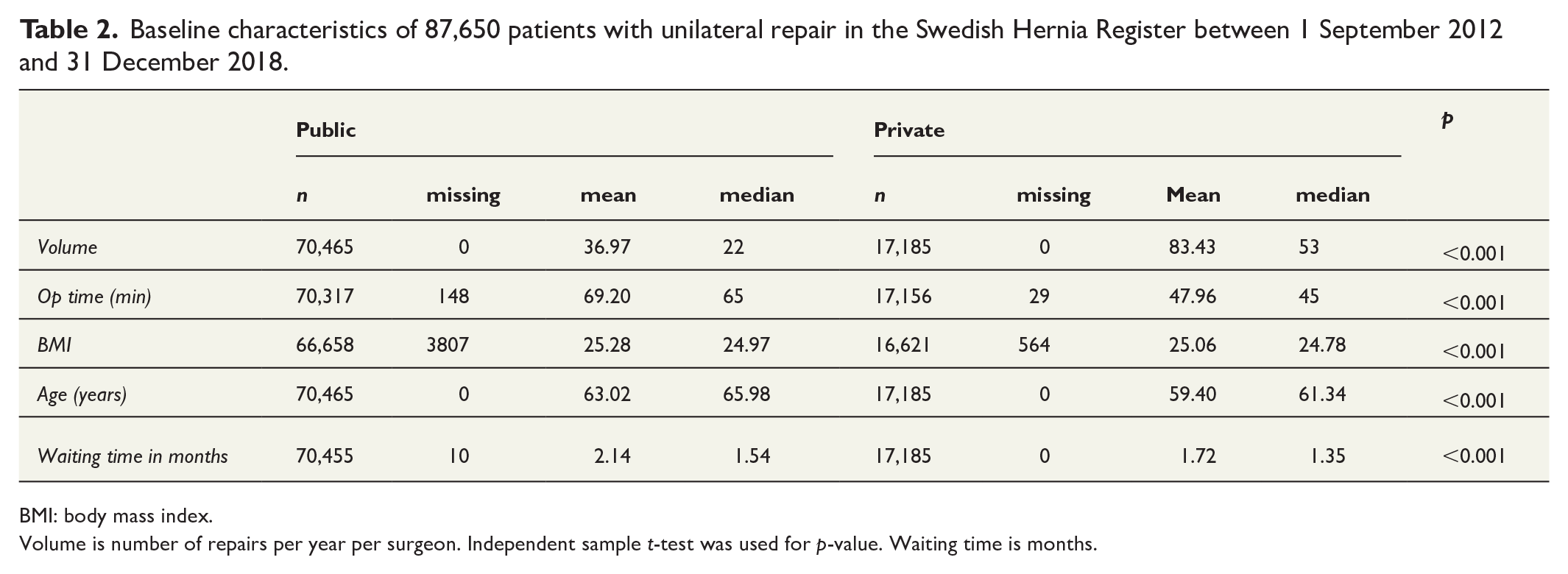 Table 2. Baseline characteristics of 87,650 patients with unilateral repair in the Swedish Hernia Register between 1 September 2012 and 31 December 2018.

|  | Public |  |  |  | Private |  |  |  | p |
|---|---|---|---|---|---|---|---|---|---|
|  | n | missing | mean | median | n | missing | Mean | median |  |
| Volume | 70,465 | 0 | 36.97 | 22 | 17,185 | 0 | 83.43 | 53 | <0.001 |
| Op time (min) | 70,317 | 148 | 69.20 | 65 | 17,156 | 29 | 47.96 | 45 | <0.001 |
| BMI | 66,658 | 3807 | 25.28 | 24.97 | 16,621 | 564 | 25.06 | 24.78 | <0.001 |
| Age (years) | 70,465 | 0 | 63.02 | 65.98 | 17,185 | 0 | 59.40 | 61.34 | <0.001 |
| Waiting time in months | 70,455 | 10 | 2.14 | 1.54 | 17,185 | 0 | 1.72 | 1.35 | <0.001 |

BMI: body mass index.

Volume is number of repairs per year per surgeon. Independent sample t-test was used for p-value. Waiting time is months.